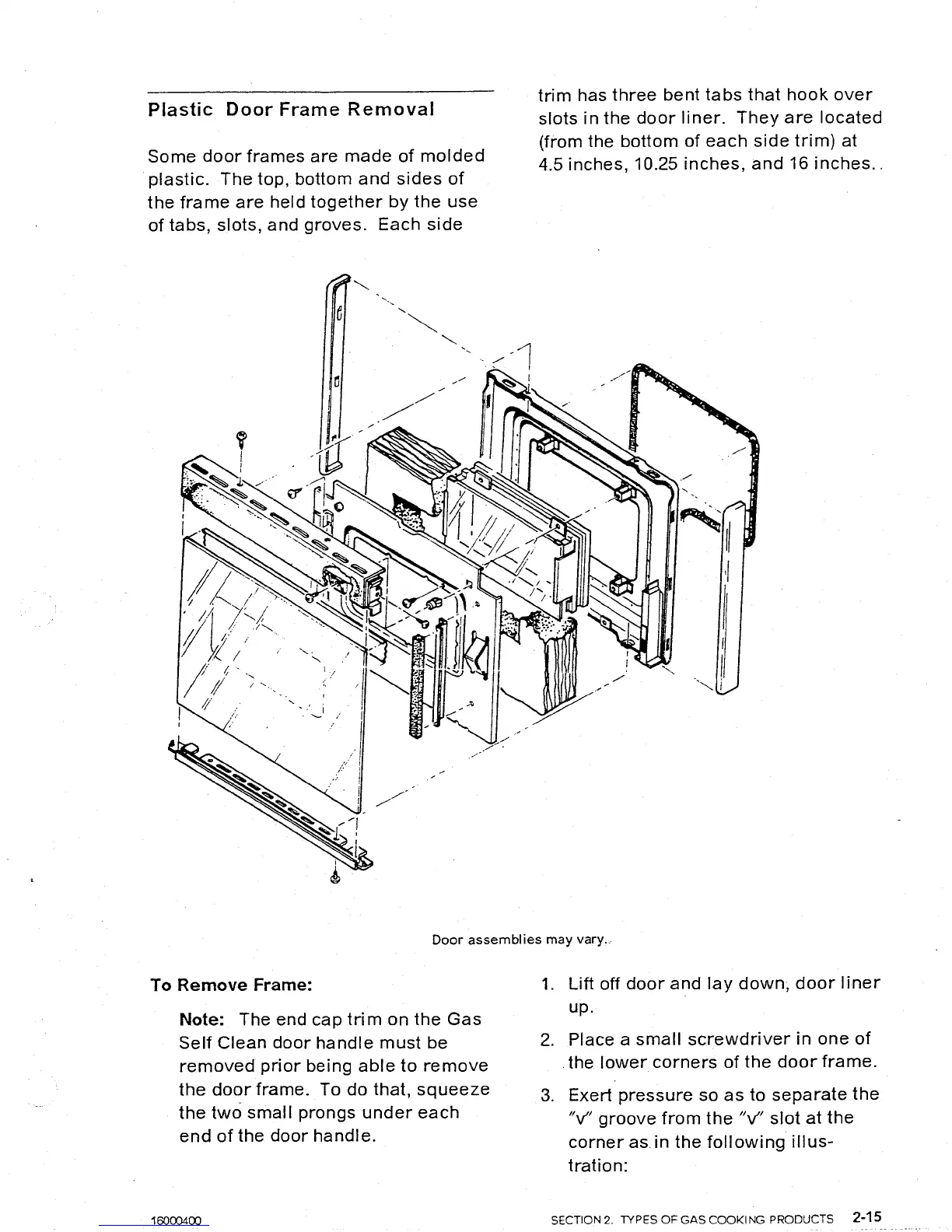 Plastic Door Frame Removal

Some door frames are made of molded plastic. The top, bottom and sides of the frame are held together by the use of tabs, slots, and groves. Each side trim has three bent tabs that hook over slots in the door liner. They are located (from the bottom of each side trim) at 4.5 inches, 10.25 inches, and 16 inches..

Door assemblies may vary.

To Remove Frame:

Note: The end cap trim on the Gas Self Clean door handle must be removed prior being able to remove the door frame. To do that, squeeze the two small prongs under each end of the door handle.

1. Lift off door and lay down, door liner up.

2. Place a small screwdriver in one of the lower corners of the door frame.

3. Exert pressure so as to separate the "v" groove from the "v" slot at the corner as in the following illustration:

16000400

SECTION 2. TYPES OF GAS COOKING PRODUCTS 2-15